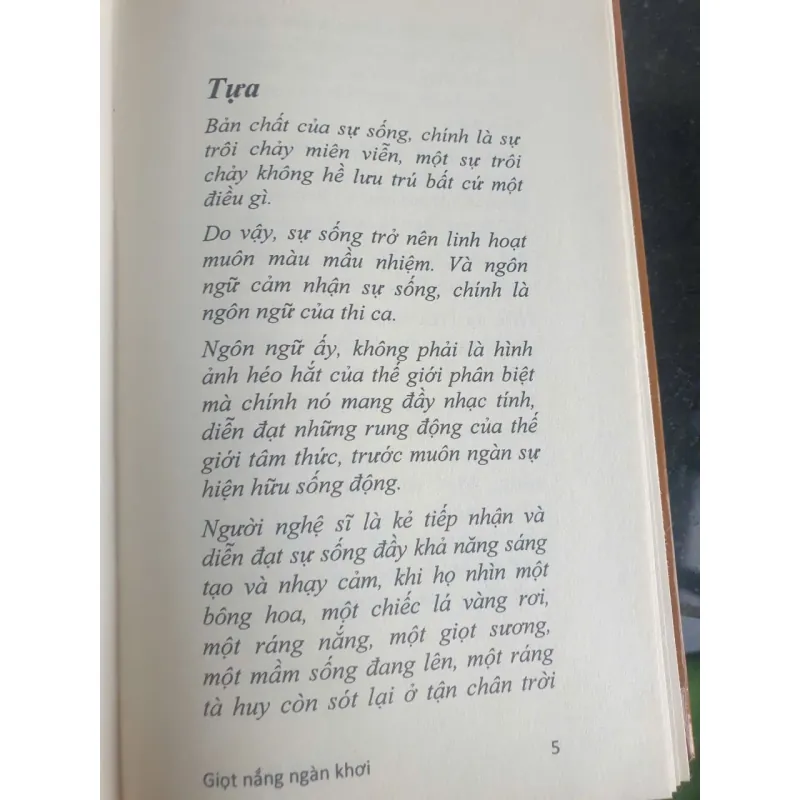 Tựa

Bản chất của sự sống, chính là sự trôi chảy miên viễn, một sự trôi chảy không hề lưu trú bất cứ một điều gì.

Do vậy, sự sống trở nên linh hoạt muôn màu mầu nhiệm. Và ngôn ngữ cảm nhận sự sống, chính là ngôn ngữ của thi ca.

Ngôn ngữ ấy, không phải là hình ảnh héo hắt của thế giới phân biệt mà chính nó mang đầy nhạc tính, diễn đạt những rung động của thế giới tâm thức, trước muôn ngàn sự hiện hữu sống động.

Người nghệ sĩ là kẻ tiếp nhận và diễn đạt sự sống đầy khả năng sáng tạo và nhạy cảm, khi họ nhìn một bông hoa, một chiếc lá vàng rơi, một ráng nắng, một giọt sương, một mầm sống đang lên, một ráng tà huy còn sót lại ở tận chân trời

5

Giọt nắng ngàn khơi